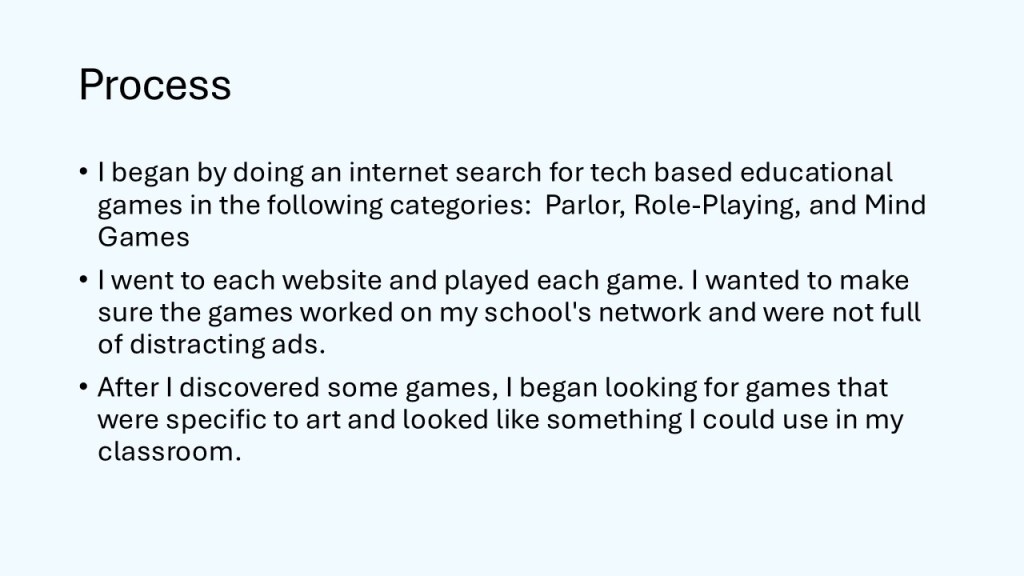 Process

• I began by doing an internet search for tech based educational games in the following categories:  Parlor, Role-Playing, and Mind Games

• I went to each website and played each game. I wanted to make sure the games worked on my school's network and were not full of distracting ads.

• After I discovered some games, I began looking for games that were specific to art and looked like something I could use in my classroom.